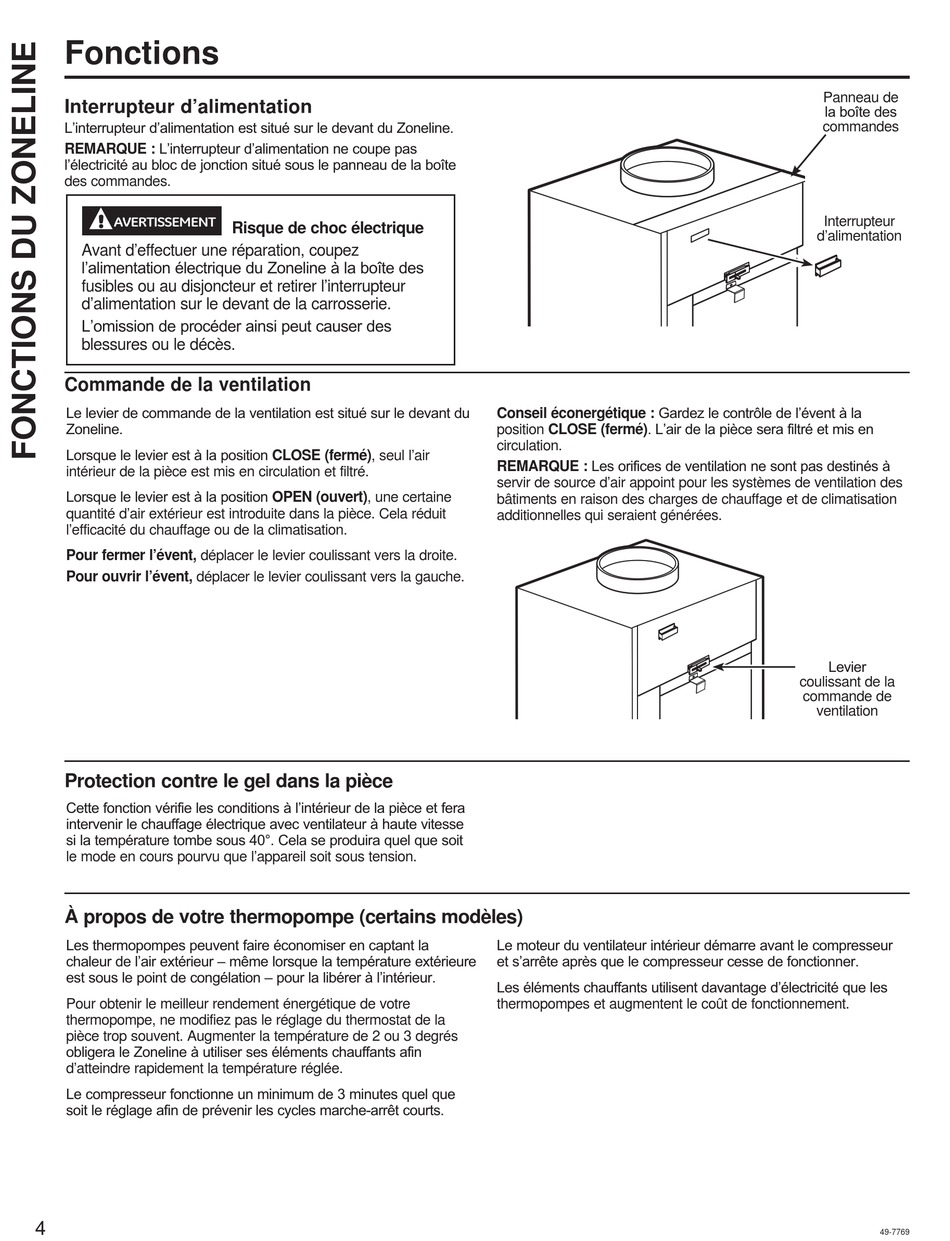 FONCTIONS DU ZONELINE

Fonctions

Interrupteur d'alimentation

L'interrupteur d'alimentation est situé sur le devant du Zoneline.

REMARQUE : L'interrupteur d'alimentation ne coupe pas l'électricité au bloc de jonction situé sous le panneau de la boîte des commandes.

AVERTISSEMENT Risque de choc électrique

Avant d'effectuer une réparation, coupez l'alimentation électrique du Zoneline à la boîte des fusibles ou au disjoncteur et retirer l'interrupteur d'alimentation sur le devant de la carrosserie.

L'omission de procéder ainsi peut causer des blessures ou le décès.

Panneau de la boîte des commandes

Interrupteur d'alimentation

Commande de la ventilation

Le levier de commande de la ventilation est situé sur le devant du Zoneline.

Lorsque le levier est à la position CLOSE (fermé), seul l'air intérieur de la pièce est mis en circulation et filtré.

Lorsque le levier est à la position OPEN (ouvert), une certaine quantité d'air extérieur est introduite dans la pièce. Cela réduit l'efficacité du chauffage ou de la climatisation.

Pour fermer l'évent, déplacer le levier coulissant vers la droite.

Pour ouvrir l'évent, déplacer le levier coulissant vers la gauche.

Conseil éconergétique : Gardez le contrôle de l'évent à la position CLOSE (fermé). L'air de la pièce sera filtré et mis en circulation.

REMARQUE : Les orifices de ventilation ne sont pas destinés à servir de source d'air appoint pour les systèmes de ventilation des bâtiments en raison des charges de chauffage et de climatisation additionnelles qui seraient générées.

Levier coulissant de la commande de ventilation

Protection contre le gel dans la pièce

Cette fonction vérifie les conditions à l'intérieur de la pièce et fera intervenir le chauffage électrique avec ventilateur à haute vitesse si la température tombe sous 40°. Cela se produira quel que soit le mode en cours pourvu que l'appareil soit sous tension.

À propos de votre thermopompe (certains modèles)

Les thermopompes peuvent faire économiser en captant la chaleur de l'air extérieur – même lorsque la température extérieure est sous le point de congélation – pour la libérer à l'intérieur.

Pour obtenir le meilleur rendement énergétique de votre thermopompe, ne modifiez pas le réglage du thermostat de la pièce trop souvent. Augmenter la température de 2 ou 3 degrés obligera le Zoneline à utiliser ses éléments chauffants afin d'atteindre rapidement la température réglée.

Le compresseur fonctionne un minimum de 3 minutes quel que soit le réglage afin de prévenir les cycles marche-arrêt courts.

Le moteur du ventilateur intérieur démarre avant le compresseur et s'arrête après que le compresseur cesse de fonctionner.

Les éléments chauffants utilisent davantage d'électricité que les thermopompes et augmentent le coût de fonctionnement.

4

49-7769